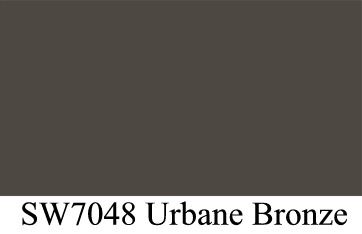 SW7048 Urbane Bronze